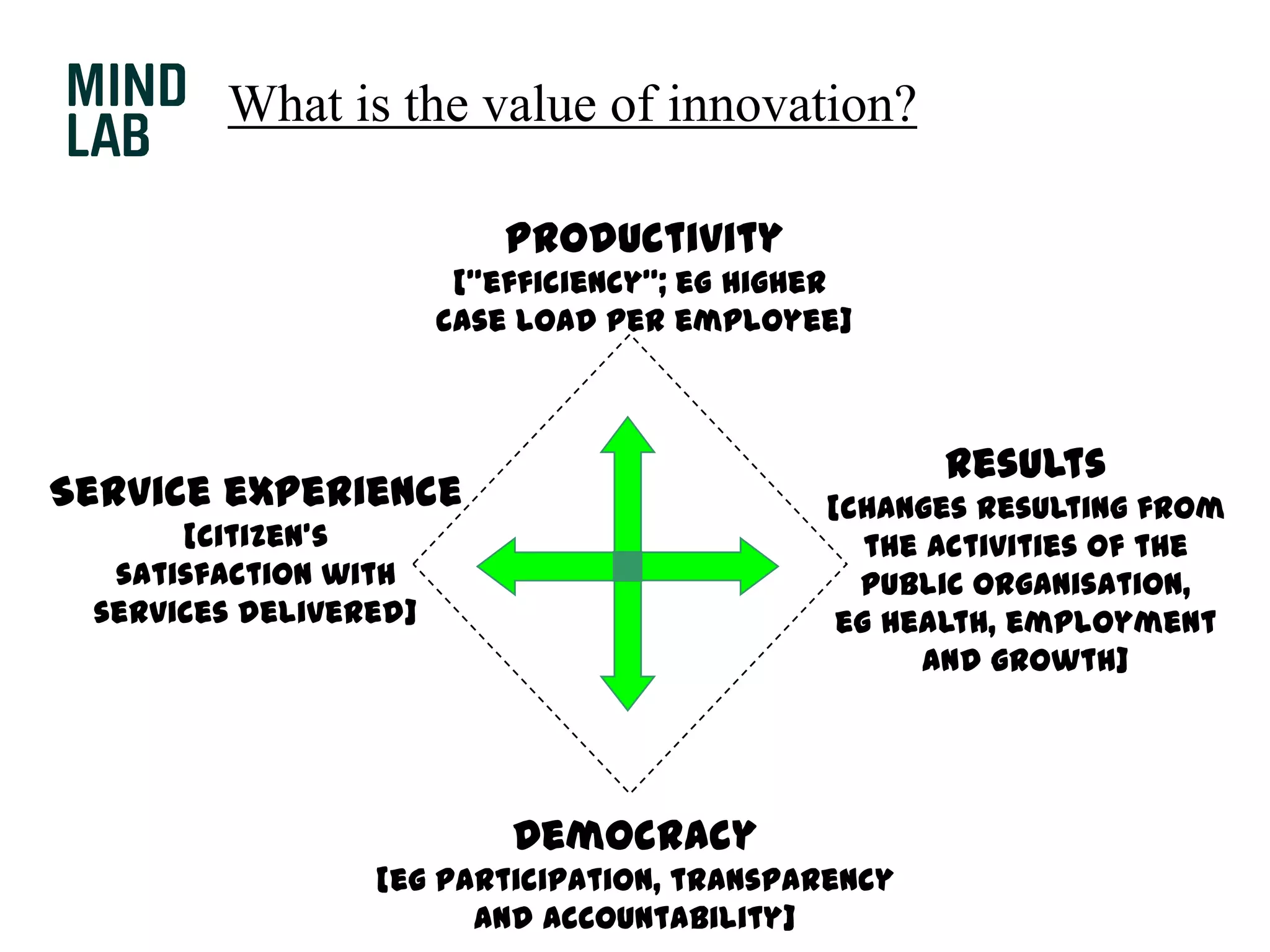 MIND LAB

What is the value of innovation?

PRODUCTIVITY
["EFFICIENCY"; EG HIGHER CASE LOAD PER EMPLOYEE]

SERVICE EXPERIENCE
[CITIZEN'S SATISFACTION WITH SERVICES DELIVERED]

RESULTS
[CHANGES RESULTING FROM THE ACTIVITIES OF THE PUBLIC ORGANISATION, EG HEALTH, EMPLOYMENT AND GROWTH]

DEMOCRACY
[EG PARTICIPATION, TRANSPARENCY AND ACCOUNTABILITY]